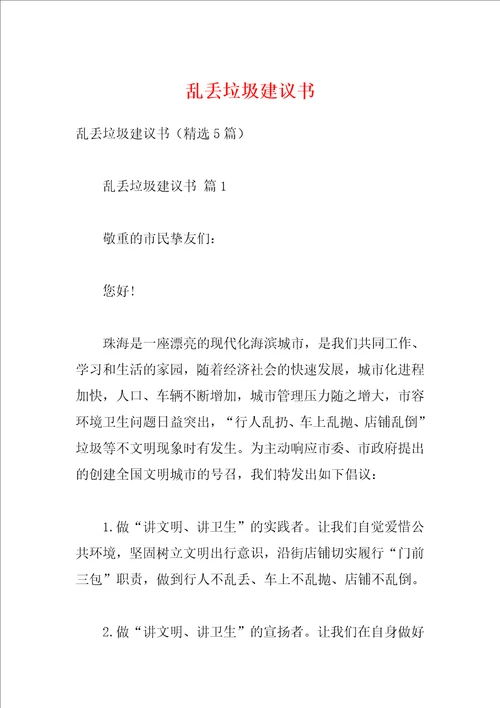 乱丢垃圾建议书

乱丢垃圾建议书（精选5篇）

乱丢垃圾建议书 篇1

敬重的市民挚友们：

您好！

珠海是一座漂亮的现代化海滨城市，是我们共同工作、学习和生活的家园，随着经济社会的快速发展，城市化进程加快，人口、车辆不断增加，城市管理压力随之增大，市容环境卫生问题日益突出，“行人乱扔、车上乱抛、店铺乱倒”垃圾等不文明现象时有发生。为主动响应市委、市政府提出的创建全国文明城市的号召，我们特发出如下倡议：

1.做“讲文明、讲卫生”的实践者。让我们自觉爱惜公共环境，坚固树立文明出行意识，沿街店铺切实履行“门前三包”职责，做到行人不乱丢、车上不乱抛、店铺不乱倒。

2.做“讲文明、讲卫生”的宣扬者。让我们在自身做好